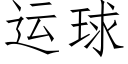 运球